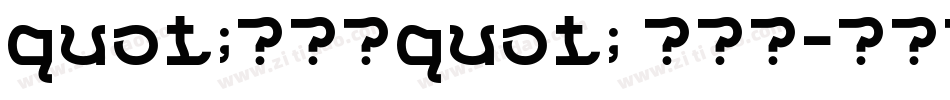 quot;???quot; ???-???